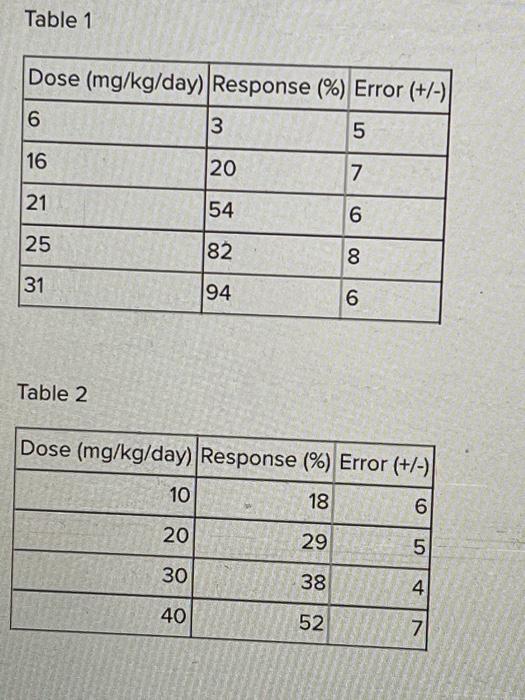 Table 1

| Dose (mg/kg/day) | Response (%) | Error (+/-) |
|---|---|---|
| 6 | 3 | 5 |
| 16 | 20 | 7 |
| 21 | 54 | 6 |
| 25 | 82 | 8 |
| 31 | 94 | 6 |

Table 2

| Dose (mg/kg/day) | Response (%) | Error (+/-) |
|---|---|---|
| 10 | 18 | 6 |
| 20 | 29 | 5 |
| 30 | 38 | 4 |
| 40 | 52 | 7 |